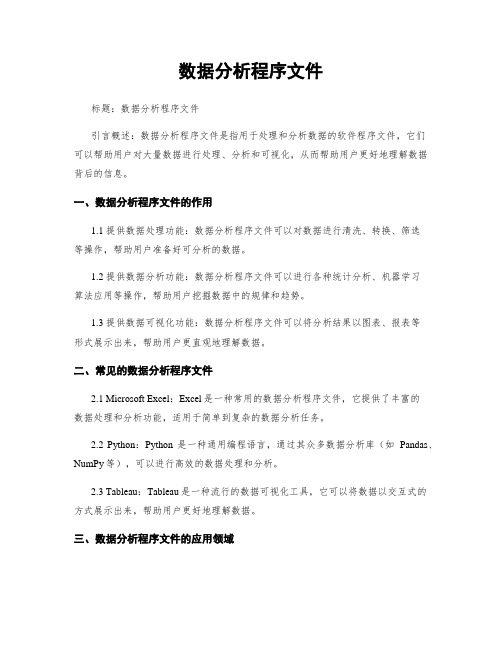 数据分析程序文件

标题：数据分析程序文件

引言概述：数据分析程序文件是指用于处理和分析数据的软件程序文件，它们可以帮助用户对大量数据进行处理、分析和可视化，从而帮助用户更好地理解数据背后的信息。

一、数据分析程序文件的作用

1.1 提供数据处理功能：数据分析程序文件可以对数据进行清洗、转换、筛选等操作，帮助用户准备好可分析的数据。

1.2 提供数据分析功能：数据分析程序文件可以进行各种统计分析、机器学习算法应用等操作，帮助用户挖掘数据中的规律和趋势。

1.3 提供数据可视化功能：数据分析程序文件可以将分析结果以图表、报表等形式展示出来，帮助用户更直观地理解数据。

二、常见的数据分析程序文件

2.1 Microsoft Excel：Excel 是一种常用的数据分析程序文件，它提供了丰富的数据处理和分析功能，适用于简单到复杂的数据分析任务。

2.2 Python：Python 是一种通用编程语言，通过其众多数据分析库（如 Pandas、NumPy 等），可以进行高效的数据处理和分析。

2.3 Tableau：Tableau 是一种流行的数据可视化工具，它可以将数据以交互式的方式展示出来，帮助用户更好地理解数据。

三、数据分析程序文件的应用领域